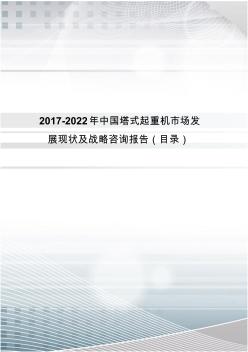 2017-2022年中国塔式起重机市场发展现状及战略咨询报告（目录）